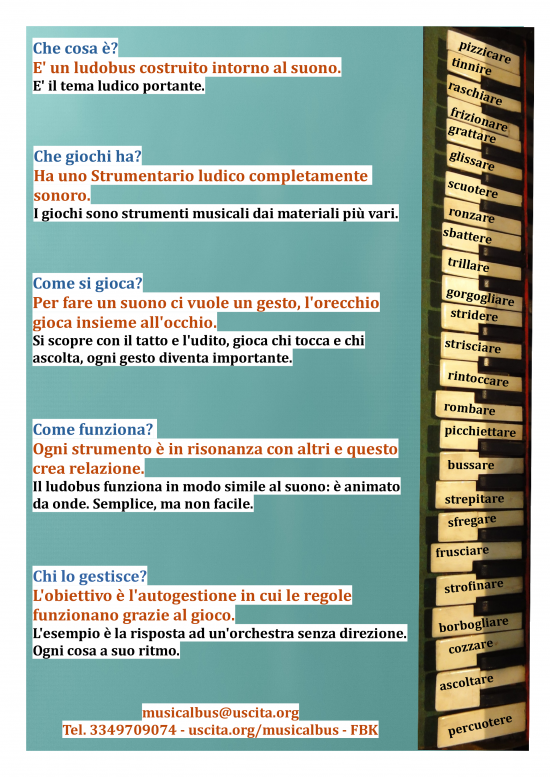 Che cosa è?
E' un ludobus costruito intorno al suono.
E' il tema ludico portante.

Che giochi ha?
Ha uno Strumentario ludico completamente sonoro.
I giochi sono strumenti musicali dai materiali più vari.

Come si gioca?
Per fare un suono ci vuole un gesto, l'orecchio gioca insieme all'occhio.
Si scopre con il tatto e l'udito, gioca chi tocca e chi ascolta, ogni gesto diventa importante.

Come funziona?
Ogni strumento è in risonanza con altri e questo crea relazione.
Il ludobus funziona in modo simile al suono: è animato da onde. Semplice, ma non facile.

Chi lo gestisce?
L'obiettivo è l'autogestione in cui le regole funzionano grazie al gioco.
L'esempio è la risposta ad un'orchestra senza direzione. Ogni cosa a suo ritmo.

musicalbus@uscita.org
Tel. 3349709074 - uscita.org/musicalbus - FBK

pizzicare
tinnire
raschiare
frizionare
grattare
glissare
scuotere
ronzare
sbattere
trillare
gorgogliare
stridere
strisciare
rintoccare
rombare
picchiettare
bussare
strepitare
sfregare
frusciare
strofinare
borbogliare
cozzare
ascoltare
percuotere